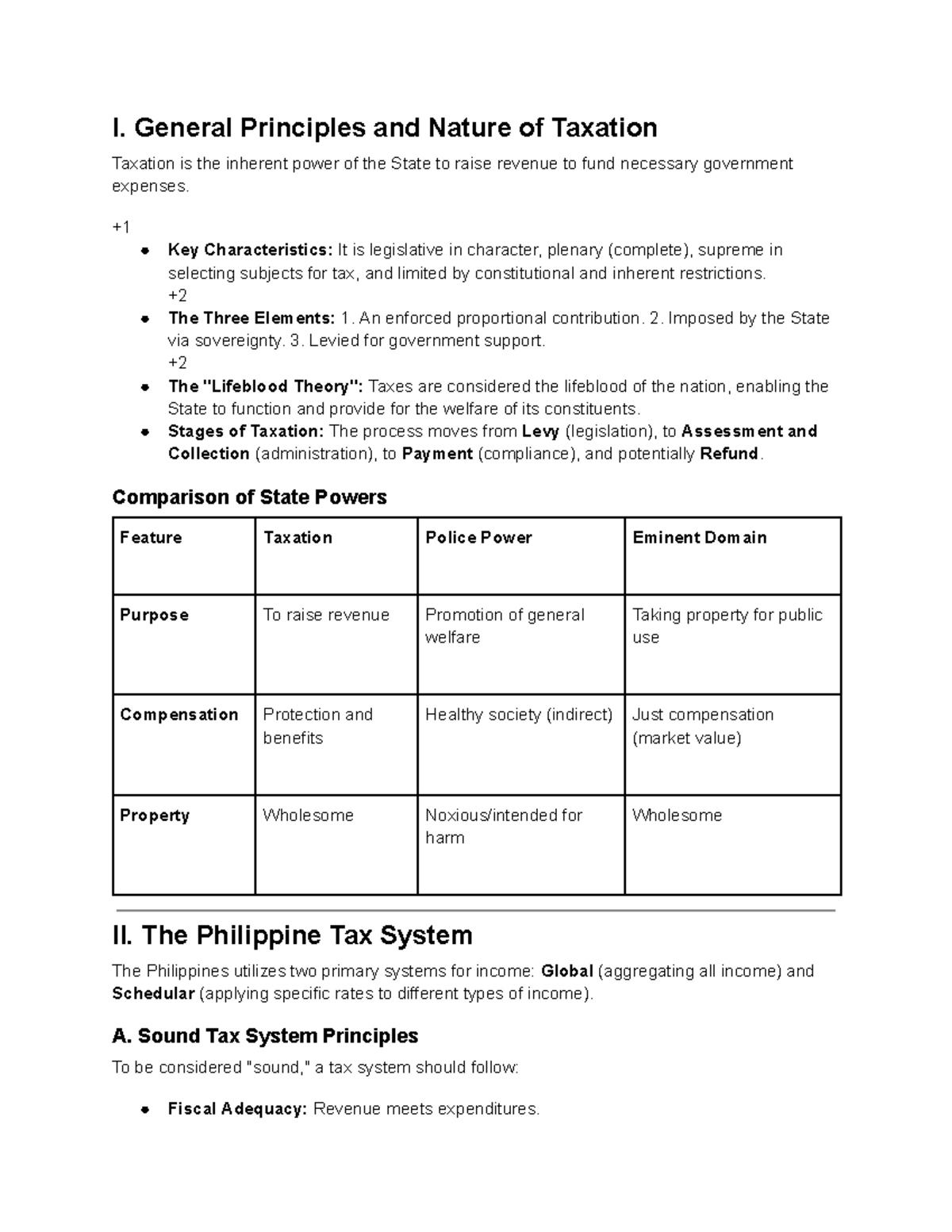 I. General Principles and Nature of Taxation

Taxation is the inherent power of the State to raise revenue to fund necessary government expenses.

+1

• Key Characteristics: It is legislative in character, plenary (complete), supreme in selecting subjects for tax, and limited by constitutional and inherent restrictions.
+2
• The Three Elements: 1. An enforced proportional contribution. 2. Imposed by the State via sovereignty. 3. Levied for government support.
+2
• The "Lifeblood Theory": Taxes are considered the lifeblood of the nation, enabling the State to function and provide for the welfare of its constituents.
• Stages of Taxation: The process moves from Levy (legislation), to Assessment and Collection (administration), to Payment (compliance), and potentially Refund.

Comparison of State Powers

| Feature | Taxation | Police Power | Eminent Domain |
|---|---|---|---|
| Purpose | To raise revenue | Promotion of general welfare | Taking property for public use |
| Compensation | Protection and benefits | Healthy society (indirect) | Just compensation (market value) |
| Property | Wholesome | Noxious/intended for harm | Wholesome |

II. The Philippine Tax System

The Philippines utilizes two primary systems for income: Global (aggregating all income) and Schedular (applying specific rates to different types of income).

A. Sound Tax System Principles

To be considered "sound," a tax system should follow:

• Fiscal Adequacy: Revenue meets expenditures.